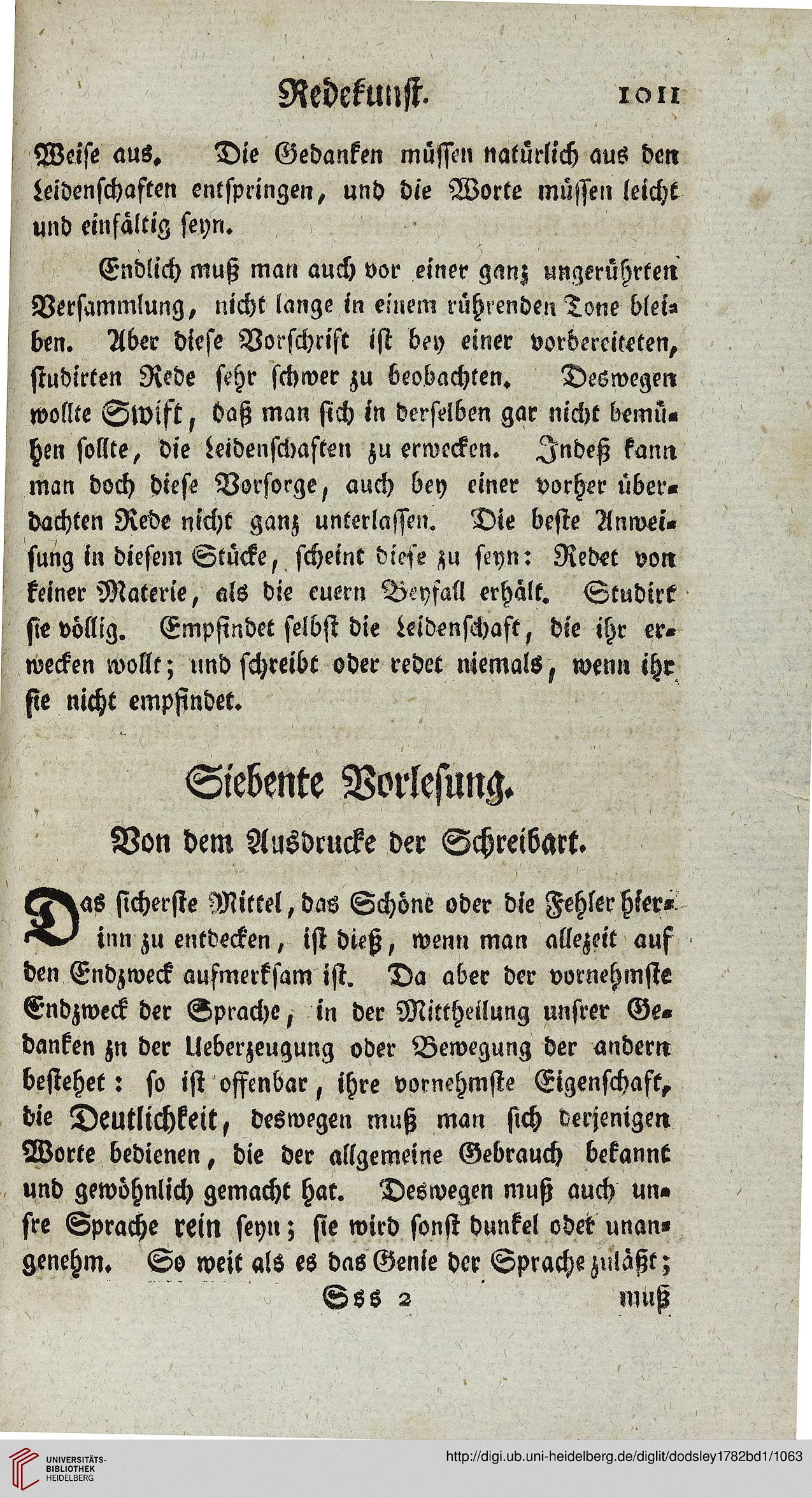 Redekunst. 1011

Weise aus. Die Gedanken müssen natürlich aus den Leidenschaften entspringen, und die Worte müssen leicht und einfältig seyn.

Endlich muß man auch vor einer ganz ungerührten Versammlung, nicht lange in einem rührenden Tone bleiben. Aber diese Vorschrift ist bey einer vorbereiteten, studirten Rede sehr schwer zu beobachten. Deswegen wollte Swift, daß man sich in derselben gar nicht bemühen sollte, die Leidenschaften zu erwecken. Indeß kann man doch diese Vorsorge, auch bey einer vorher überdachten Rede nicht ganz unterlassen. Die beste Anweisung in diesem Stücke, scheint diese zu seyn: Redet von keiner Materie, als die euern Beyfall erhält. Studirt sie völlig. Empfindet selbst die Leidenschaft, die ihr erwecken wollt; und schreibt oder redet niemals, wenn ihr sie nicht empfindet.

Siebente Vorlesung.

Von dem Ausdrucke der Schreibart.

Das sicherste Mittel, das Schöne oder die Fehler hierinn zu entdecken, ist dieß, wenn man allezeit auf den Endzweck aufmerksam ist. Da aber der vornehmste Endzweck der Sprache, in der Mittheilung unsrer Gedanken zn der Ueberzeugung oder Bewegung der andern bestehet: so ist offenbar, ihre vornehmste Eigenschaft, die Deutlichkeit, deswegen muß man sich derjenigen Worte bedienen, die der allgemeine Gebrauch bekannt und gewöhnlich gemacht hat. Deswegen muß auch unsre Sprache rein seyn; sie wird sonst dunkel oder unangenehm. So weit als es das Genie der Sprache zuläßt;

Sss 2 muß

UNIVERSITÄTS-BIBLIOTHEK HEIDELBERG

http://digi.ub.uni-heidelberg.de/diglit/dodsley1782bd1/1063